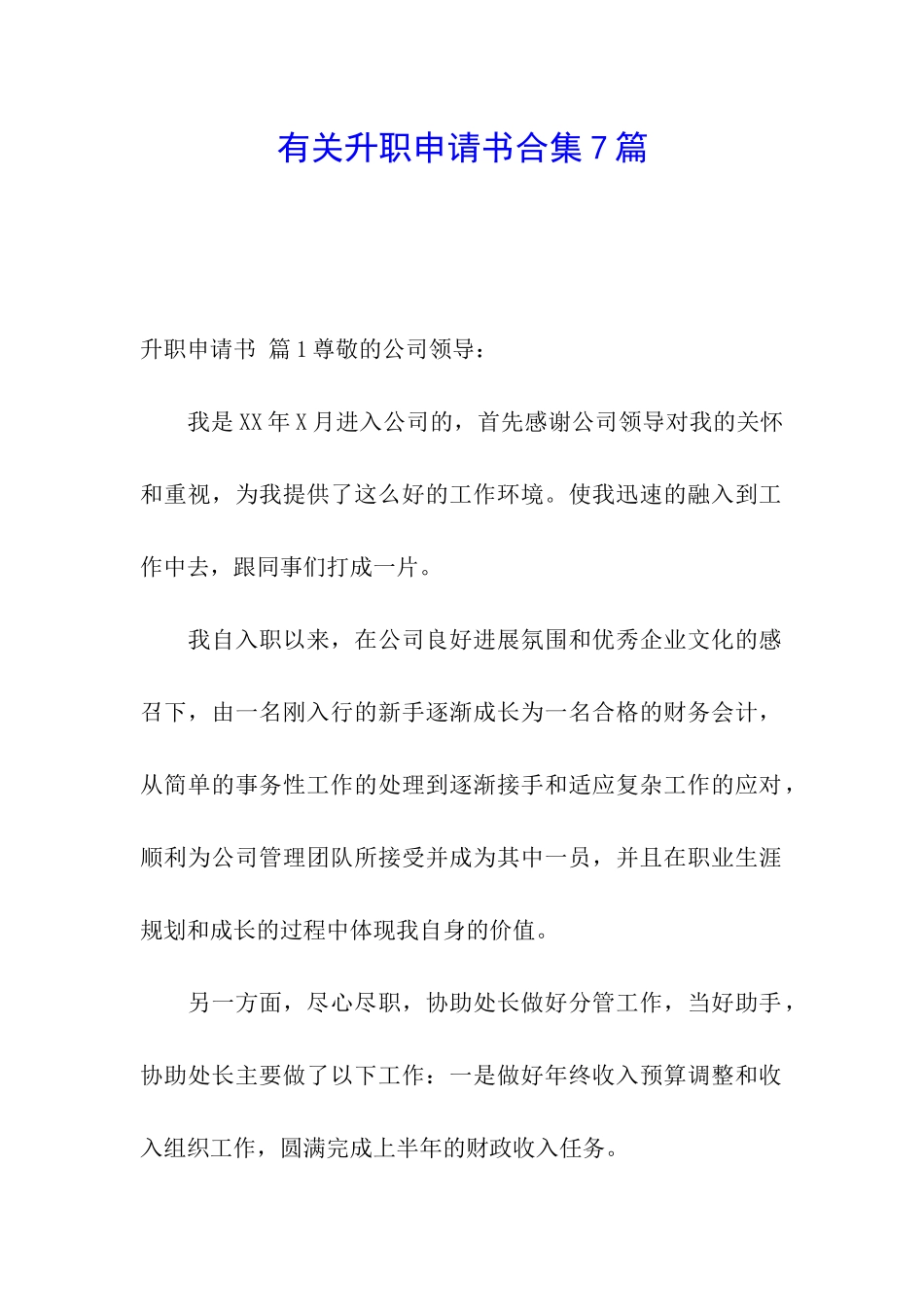 有关升职申请书合集7篇

升职申请书 篇1尊敬的公司领导：

我是XX年X月进入公司的，首先感谢公司领导对我的关怀和重视，为我提供了这么好的工作环境。使我迅速的融入到工作中去，跟同事们打成一片。

我自入职以来，在公司良好进展氛围和优秀企业文化的感召下，由一名刚入行的新手逐渐成长为一名合格的财务会计，从简单的事务性工作的处理到逐渐接手和适应复杂工作的应对，顺利为公司管理团队所接受并成为其中一员，并且在职业生涯规划和成长的过程中体现我自身的价值。

另一方面，尽心尽职，协助处长做好分管工作，当好助手，协助处长主要做了以下工作：一是做好年终收入预算调整和收入组织工作，圆满完成上半年的财政收入任务。